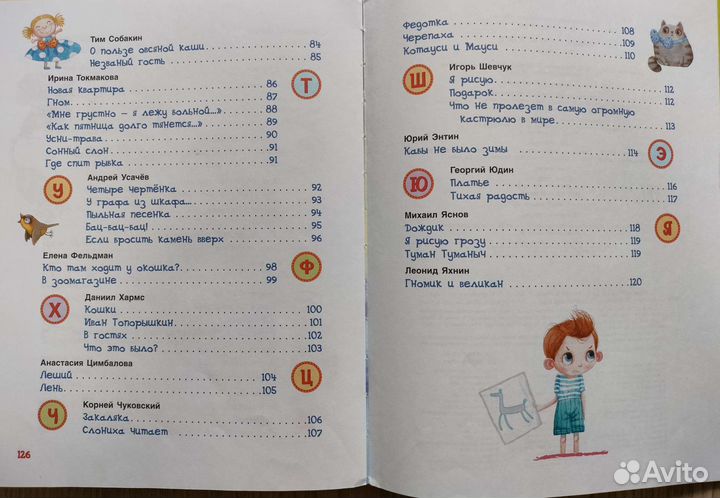 Тим Собакин
О пользе овсяной каши 84
Незваный гость 85

Ирина Токмакова
Новая квартира 86
Гном 87
«Мне грустно – я лежу больной...» 88
«Как пятница долго тянется...» 89
Усни-трава 90
Сонный слон 91
Где спит рыбка 91

Т

У

Андрей Усачёв
Четыре чертёнка 92
У графа из шкафа... 93
Пыльная песенка 94
Бац-бац-бац! 95
Если бросить камень вверх 96

Елена Фельдман
Кто там ходит у окошка? 98
В зоомагазине 99

Ф

Х

Даниил Хармс
Кошки 100
Иван Топорышкин 101
В гостях 102
Что это было? 103

Анастасия Цимбалова
Леший 104
Лень 105

Ц

Ч

Корней Чуковский
Закаляка 106
Слониха читает 107

126

Федотка 108
Черепаха 109
Котауси и Мауси 110

Ш

Игорь Шевчук
Я рисую 112
Подарок 112
Что не пролезет в самую огромную кастрюлю в мире 113

Юрий Энтин
Кабы не было зимы 114

Э

Ю

Георгий Юдин
Платье 116
Тихая радость 117

Михаил Яснов
Дождик 118
Я рисую грозу 119
Туман Туманыч 119

Я

Леонид Яхнин
Гномик и великан 120

Avito